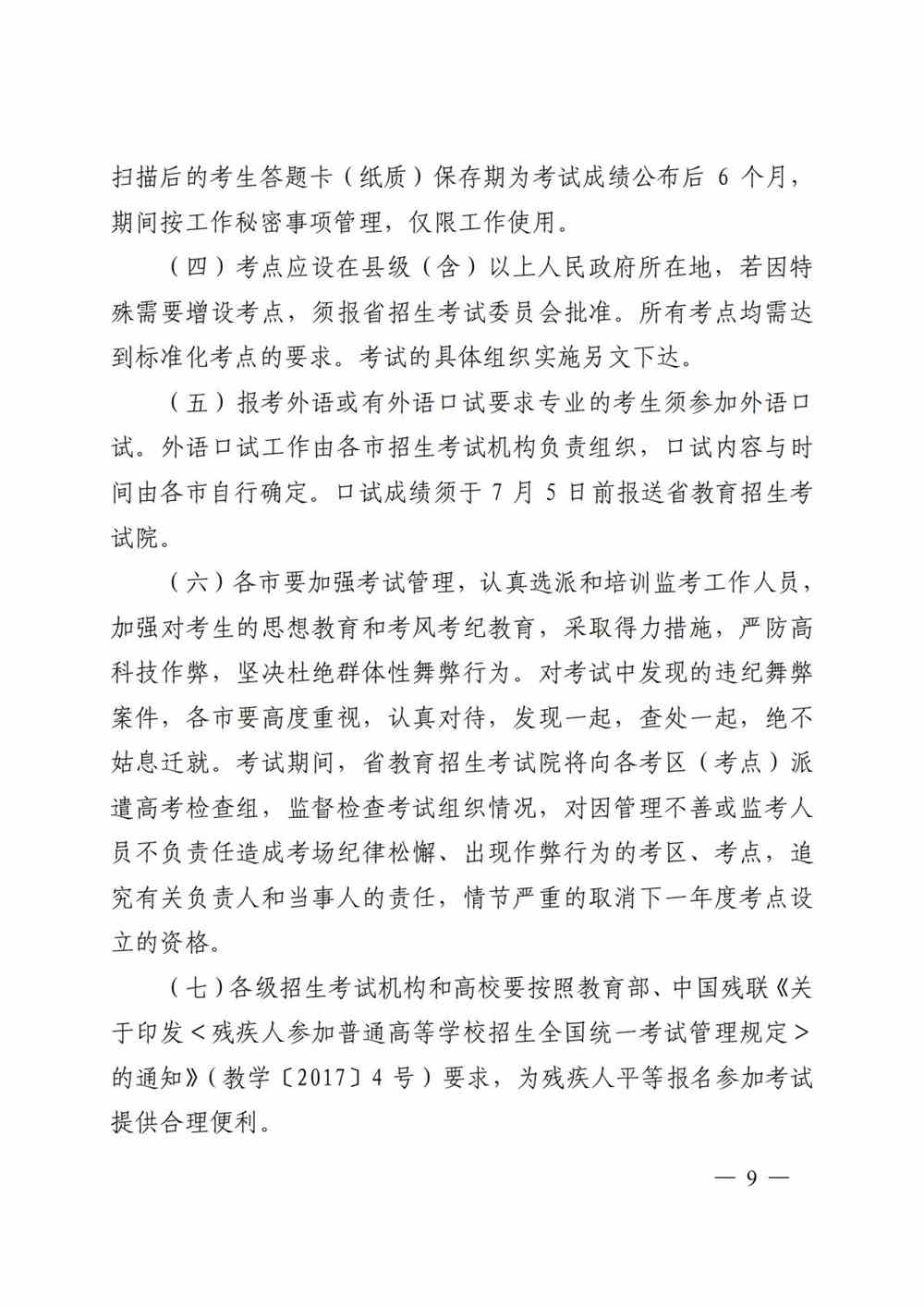 扫描后的考生答题卡（纸质）保存期为考试成绩公布后 6 个月，期间按工作秘密事项管理，仅限工作使用。

（四）考点应设在县级（含）以上人民政府所在地，若因特殊需要增设考点，须报省招生考试委员会批准。所有考点均需达到标准化考点的要求。考试的具体组织实施另文下达。

（五）报考外语或有外语口试要求专业的考生须参加外语口试。外语口试工作由各市招生考试机构负责组织，口试内容与时间由各市自行确定。口试成绩须于 7 月 5 日前报送省教育招生考试院。

（六）各市要加强考试管理，认真选派和培训监考工作人员，加强对考生的思想教育和考风考纪教育，采取得力措施，严防高科技作弊，坚决杜绝群体性舞弊行为。对考试中发现的违纪舞弊案件，各市要高度重视，认真对待，发现一起，查处一起，绝不姑息迁就。考试期间，省教育招生考试院将向各考区（考点）派遣高考检查组，监督检查考试组织情况，对因管理不善或监考人员不负责任造成考场纪律松懈、出现作弊行为的考区、考点，追究有关负责人和当事人的责任，情节严重的取消下一年度考点设立的资格。

（七）各级招生考试机构和高校要按照教育部、中国残联《关于印发＜残疾人参加普通高等学校招生全国统一考试管理规定＞的通知》（教学〔2017〕4 号）要求，为残疾人平等报名参加考试提供合理便利。

— 9 —